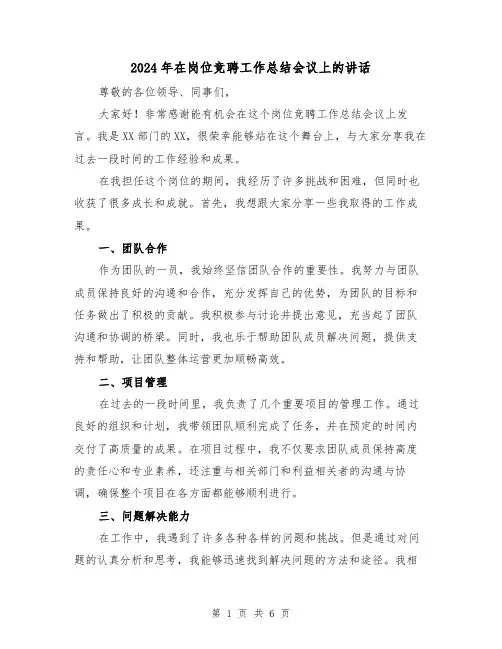 2024年在岗位竞聘工作总结会议上的讲话

尊敬的各位领导、同事们，

大家好！非常感谢能有机会在这个岗位竞聘工作总结会议上发言。我是XX部门的XX，很荣幸能够站在这个舞台上，与大家分享我在过去一段时间的工作经验和成果。

在我担任这个岗位的期间，我经历了许多挑战和困难，但同时也收获了很多成长和成就。首先，我想跟大家分享一些我取得的工作成果。

一、团队合作

作为团队的一员，我始终坚信团队合作的重要性。我努力与团队成员保持良好的沟通和合作，充分发挥自己的优势，为团队的目标和任务做出了积极的贡献。我积极参与讨论并提出意见，充当起了团队沟通和协调的桥梁。同时，我也乐于帮助团队成员解决问题，提供支持和帮助，让团队整体运营更加顺畅高效。

二、项目管理

在过去的一段时间里，我负责了几个重要项目的管理工作。通过良好的组织和计划，我带领团队顺利完成了任务，并在预定的时间内交付了高质量的成果。在项目过程中，我不仅要求团队成员保持高度的责任心和专业素养，还注重与相关部门和利益相关者的沟通与协调，确保整个项目在各方面都能够顺利进行。

三、问题解决能力

在工作中，我遇到了许多各种各样的问题和挑战。但是通过对问题的认真分析和思考，我能够迅速找到解决问题的方法和途径。我相

第 1 页 共 6 页